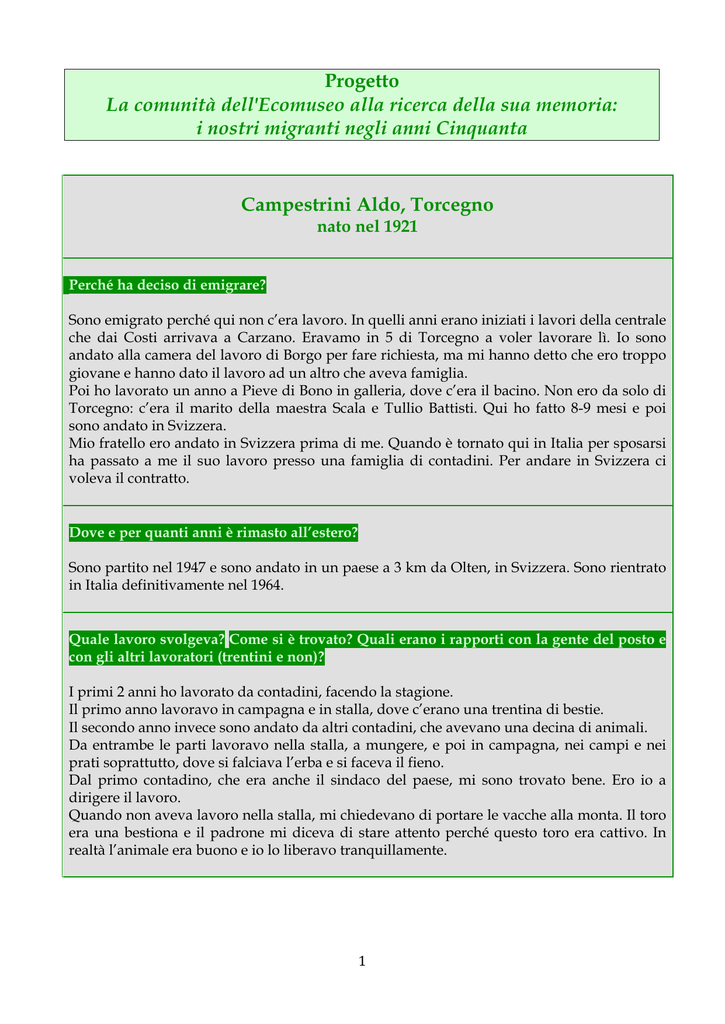 Progetto
La comunità dell'Ecomuseo alla ricerca della sua memoria:
i nostri migranti negli anni Cinquanta

Campestrini Aldo, Torcegno
nato nel 1921

Perché ha deciso di emigrare?

Sono emigrato perché qui non c'era lavoro. In quelli anni erano iniziati i lavori della centrale che dai Costi arrivava a Carzano. Eravamo in 5 di Torcegno a voler lavorare lì. Io sono andato alla camera del lavoro di Borgo per fare richiesta, ma mi hanno detto che ero troppo giovane e hanno dato il lavoro ad un altro che aveva famiglia.
Poi ho lavorato un anno a Pieve di Bono in galleria, dove c'era il bacino. Non ero da solo di Torcegno: c'era il marito della maestra Scala e Tullio Battisti. Qui ho fatto 8-9 mesi e poi sono andato in Svizzera.
Mio fratello ero andato in Svizzera prima di me. Quando è tornato qui in Italia per sposarsi ha passato a me il suo lavoro presso una famiglia di contadini. Per andare in Svizzera ci voleva il contratto.

Dove e per quanti anni è rimasto all'estero?

Sono partito nel 1947 e sono andato in un paese a 3 km da Olten, in Svizzera. Sono rientrato in Italia definitivamente nel 1964.

Quale lavoro svolgeva? Come si è trovato? Quali erano i rapporti con la gente del posto e con gli altri lavoratori (trentini e non)?

I primi 2 anni ho lavorato da contadini, facendo la stagione.
Il primo anno lavoravo in campagna e in stalla, dove c'erano una trentina di bestie.
Il secondo anno invece sono andato da altri contadini, che avevano una decina di animali.
Da entrambe le parti lavoravo nella stalla, a mungere, e poi in campagna, nei campi e nei prati soprattutto, dove si falciava l'erba e si faceva il fieno.
Dal primo contadino, che era anche il sindaco del paese, mi sono trovato bene. Ero io a dirigere il lavoro.
Quando non aveva lavoro nella stalla, mi chiedevano di portare le vacche alla monta. Il toro era una bestiona e il padrone mi diceva di stare attento perché questo toro era cattivo. In realtà l'animale era buono e io lo liberavo tranquillamente.

1